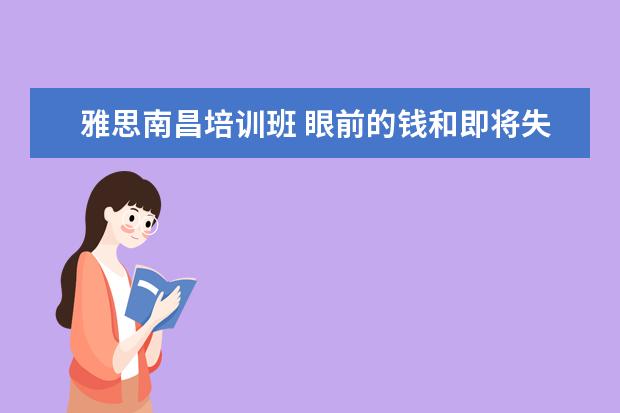 雅思南昌培训班 眼前的钱和即将失